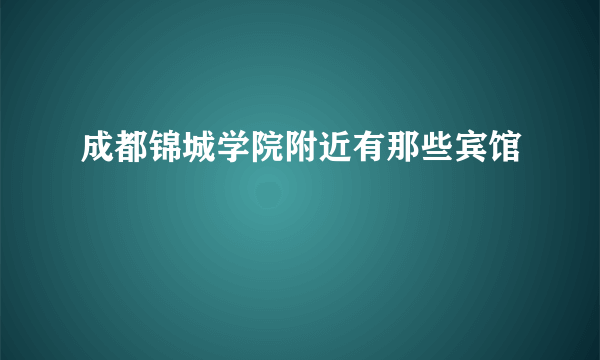 成都锦城学院附近有那些宾馆